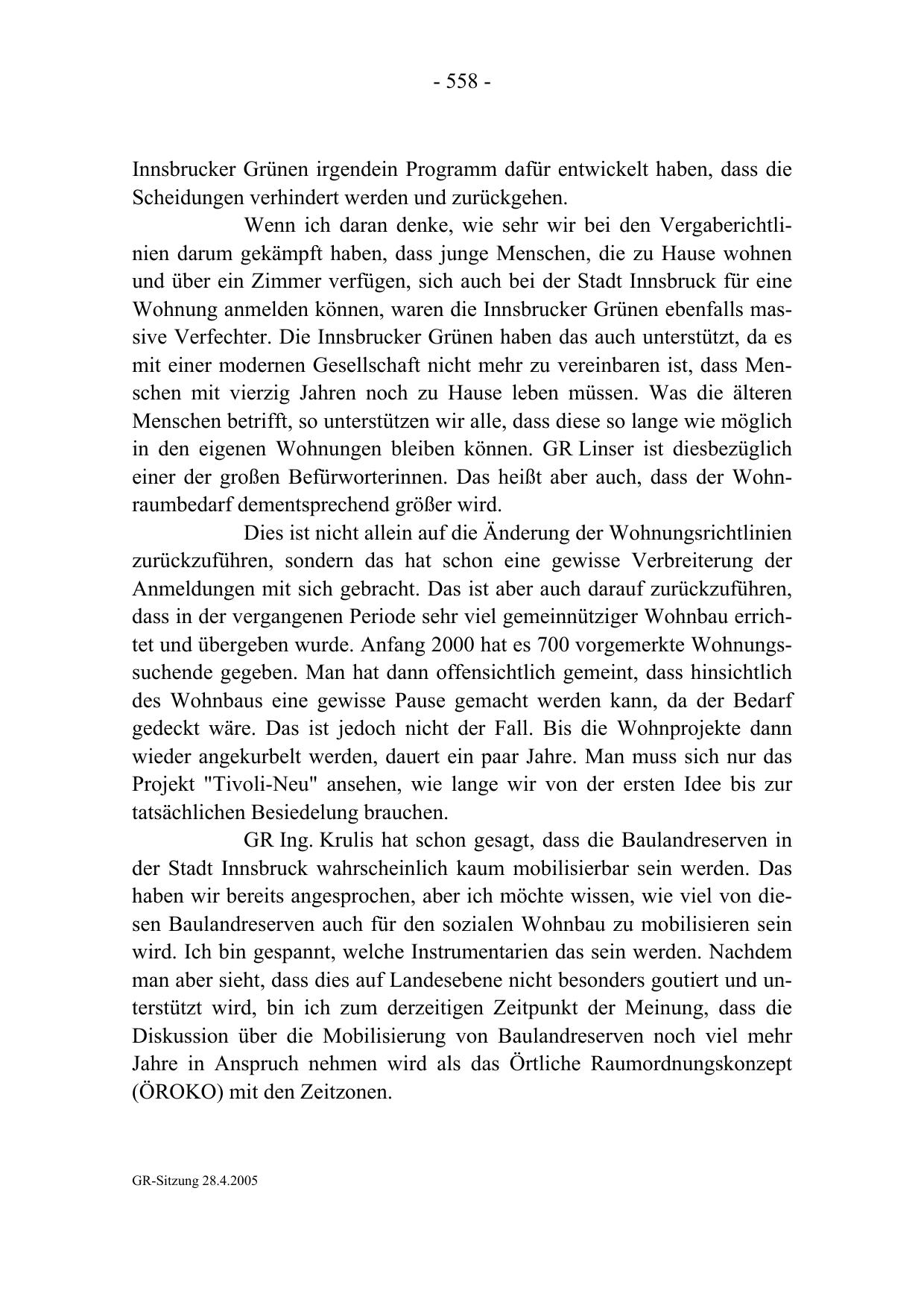 - 558 -

Innsbrucker Grünen irgendein Programm dafür entwickelt haben, dass die Scheidungen verhindert werden und zurückgehen.

Wenn ich daran denke, wie sehr wir bei den Vergaberichtlinien darum gekämpft haben, dass junge Menschen, die zu Hause wohnen und über ein Zimmer verfügen, sich auch bei der Stadt Innsbruck für eine Wohnung anmelden können, waren die Innsbrucker Grünen ebenfalls massive Verfechter. Die Innsbrucker Grünen haben das auch unterstützt, da es mit einer modernen Gesellschaft nicht mehr zu vereinbaren ist, dass Menschen mit vierzig Jahren noch zu Hause leben müssen. Was die älteren Menschen betrifft, so unterstützen wir alle, dass diese so lange wie möglich in den eigenen Wohnungen bleiben können. GR Linser ist diesbezüglich einer der großen Befürworterinnen. Das heißt aber auch, dass der Wohnraumbedarf dementsprechend größer wird.

Dies ist nicht allein auf die Änderung der Wohnungsrichtlinien zurückzuführen, sondern das hat schon eine gewisse Verbreiterung der Anmeldungen mit sich gebracht. Das ist aber auch darauf zurückzuführen, dass in der vergangenen Periode sehr viel gemeinnütziger Wohnbau errichtet und übergeben wurde. Anfang 2000 hat es 700 vorgemerkte Wohnungssuchende gegeben. Man hat dann offensichtlich gemeint, dass hinsichtlich des Wohnbaus eine gewisse Pause gemacht werden kann, da der Bedarf gedeckt wäre. Das ist jedoch nicht der Fall. Bis die Wohnprojekte dann wieder angekurbelt werden, dauert ein paar Jahre. Man muss sich nur das Projekt "Tivoli-Neu" ansehen, wie lange wir von der ersten Idee bis zur tatsächlichen Besiedelung brauchen.

GR Ing. Krulis hat schon gesagt, dass die Baulandreserven in der Stadt Innsbruck wahrscheinlich kaum mobilisierbar sein werden. Das haben wir bereits angesprochen, aber ich möchte wissen, wie viel von diesen Baulandreserven auch für den sozialen Wohnbau zu mobilisieren sein wird. Ich bin gespannt, welche Instrumentarien das sein werden. Nachdem man aber sieht, dass dies auf Landesebene nicht besonders goutiert und unterstützt wird, bin ich zum derzeitigen Zeitpunkt der Meinung, dass die Diskussion über die Mobilisierung von Baulandreserven noch viel mehr Jahre in Anspruch nehmen wird als das Örtliche Raumordnungskonzept (ÖROKO) mit den Zeitzonen.

GR-Sitzung 28.4.2005